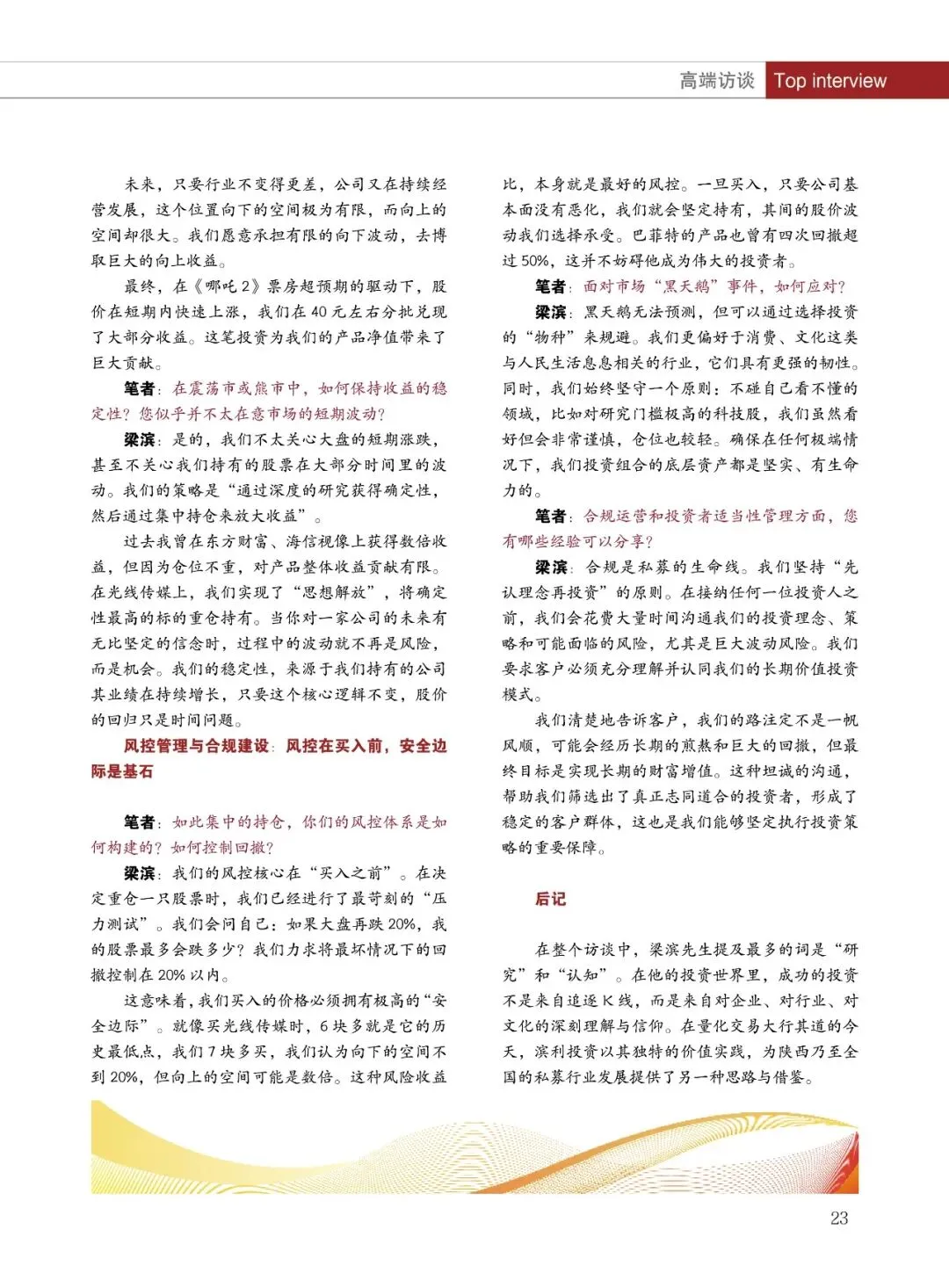 高端访谈 Top interview

未来，只要行业不变得更差，公司又在持续经营发展，这个位置向下的空间极为有限，而向上的空间却很大。我们愿意承担有限的向下波动，去博取巨大的向上收益。

最终，在《哪吒2》票房超预期的驱动下，股价在短期内快速上涨，我们在40元左右分批兑现了大部分收益。这笔投资为我们的产品净值带来了巨大贡献。

笔者：在震荡市或熊市中，如何保持收益的稳定性？您似乎并不太在意市场的短期波动？

梁滨：是的，我们不太关心大盘的短期涨跌，甚至不关心我们持有的股票在大部分时间里的波动。我们的策略是“通过深度的研究获得确定性，然后通过集中持仓来放大收益”。

过去我曾在东方财富、海信视像上获得数倍收益，但因为仓位不重，对产品整体收益贡献有限。在光线传媒上，我们实现了“思想解放”，将确定性最高的标的重仓持有。当你对一家公司的未来有无比坚定的信念时，过程中的波动就不再是风险，而是机会。我们的稳定性，来源于我们持有的公司其业绩在持续增长，只要这个核心逻辑不变，股价的回归只是时间问题。

风控管理与合规建设：风控在买入前，安全边际是基石

笔者：如此集中的持仓，你们的风控体系是如何构建的？如何控制回撤？

梁滨：我们的风控核心在“买入之前”。在决定重仓一只股票时，我们已经进行了最苛刻的“压力测试”。我们会问自己：如果大盘再跌20%，我的股票最多会跌多少？我们力求将最坏情况下的回撤控制在20%以内。

这意味着，我们买入的价格必须拥有极高的“安全边际”。就像买光线传媒时，6块多就是它的历史最低点，我们7块多买，我们认为向下的空间不到20%，但向上的空间可能是数倍。这种风险收益比，本身就是最好的风控。一旦买入，只要公司基本面没有恶化，我们就会坚定持有，其间的股价波动我们选择承受。巴菲特的产品也曾有四次回撤超过50%，这并不妨碍他成为伟大的投资者。

笔者：面对市场“黑天鹅”事件，如何应对？

梁滨：黑天鹅无法预测，但可以通过选择投资的“物种”来规避。我们更偏好于消费、文化这类与人民生活息息相关的行业，它们具有更强的韧性。同时，我们始终坚守一个原则：不碰自己看不懂的领域，比如对研究门槛极高的科技股，我们虽然看好但会非常谨慎，仓位也较轻。确保在任何极端情况下，我们投资组合的底层资产都是坚实、有生命力的。

笔者：合规运营和投资者适当性管理方面，您有哪些经验可以分享？

梁滨：合规是私募的生命线。我们坚持“先认理念再投资”的原则。在接纳任何一位投资人之前，我们会花费大量时间沟通我们的投资理念、策略和可能面临的风险，尤其是巨大波动风险。我们要求客户必须充分理解并认同我们的长期价值投资模式。

我们清楚地告诉客户，我们的路注定不是一帆风顺，可能会经历长期的煎熬和巨大的回撤，但最终目标是实现长期的财富增值。这种坦诚的沟通，帮助我们筛选出了真正志同道合的投资者，形成了稳定的客户群体，这也是我们能够坚定执行投资策略的重要保障。

后记

在整个访谈中，梁滨先生提及最多的词是“研究”和“认知”。在他的投资世界里，成功的投资不是来自追逐K线，而是来自对企业、对行业、对文化的深刻理解与信仰。在量化交易大行其道的今天，滨利投资以其独特的价值实践，为陕西乃至全国的私募行业发展提供了另一种思路与借鉴。

23